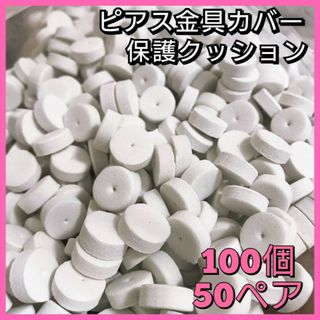 ピアス金具カバー
保護クッション

100個
50ペア